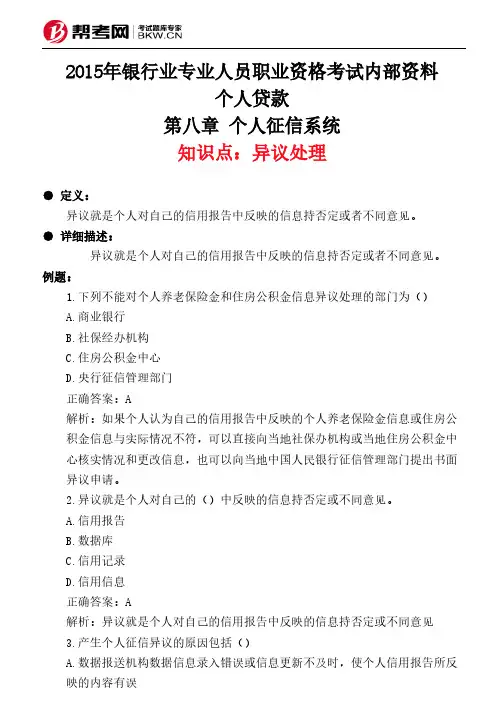 帮考网 考试题库专家 BKW.CN

2015年银行业专业人员职业资格考试内部资料
个人贷款
第八章 个人征信系统
知识点：异议处理

● 定义：
异议就是个人对自己的信用报告中反映的信息持否定或者不同意见。

● 详细描述：
异议就是个人对自己的信用报告中反映的信息持否定或者不同意见。

例题：
1.下列不能对个人养老保险金和住房公积金信息异议处理的部门为（）
A.商业银行
B.社保经办机构
C.住房公积金中心
D.央行征信管理部门
正确答案：A
解析：如果个人认为自己的信用报告中反映的个人养老保险金信息或住房公积金信息与实际情况不符，可以直接向当地社保办机构或当地住房公积金中心核实情况和更改信息，也可以向当地中国人民银行征信管理部门提出书面异议申请。
2.异议就是个人对自己的（）中反映的信息持否定或不同意见。
A.信用报告
B.数据库
C.信用记录
D.信用信息
正确答案：A
解析：异议就是个人对自己的信用报告中反映的信息持否定或不同意见
3.产生个人征信异议的原因包括（）
A.数据报送机构数据信息录入错误或信息更新不及时，使个人信用报告所反映的内容有误